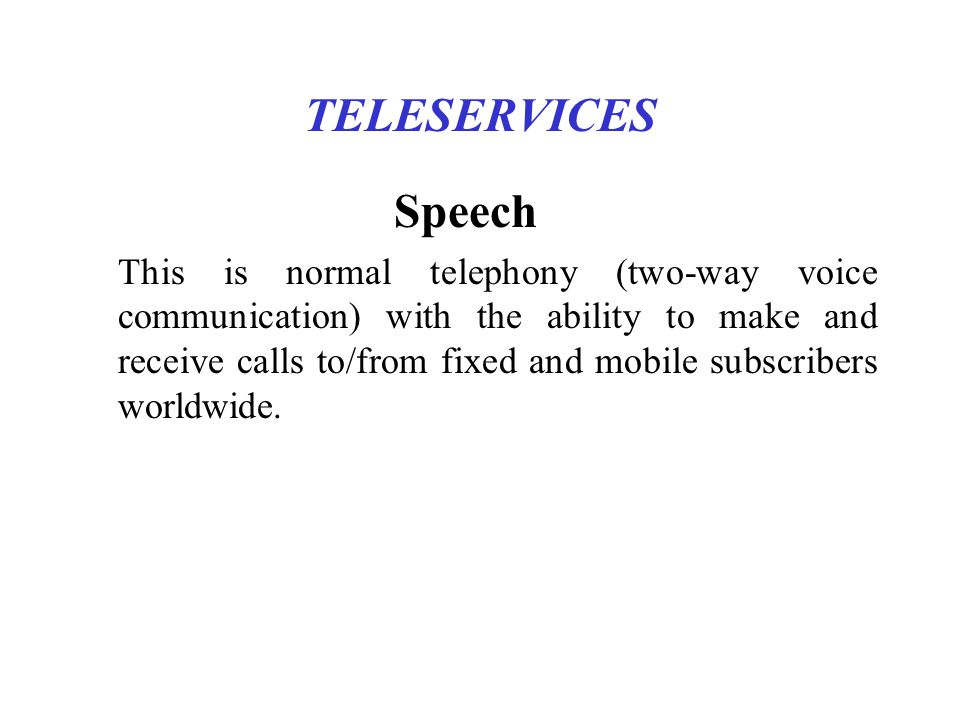 TELESERVICES

Speech

This is normal telephony (two-way voice communication) with the ability to make and receive calls to/from fixed and mobile subscribers worldwide.